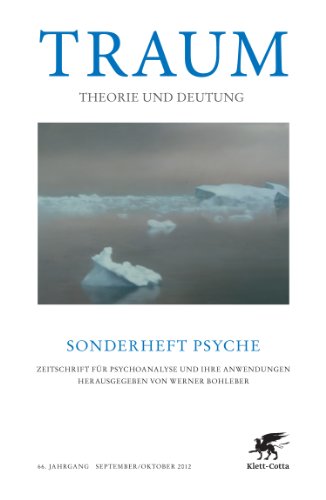 TRAUM

THEORIE UND DEUTUNG

SONDERHEFT PSYCHE

ZEITSCHRIFT FÜR PSYCHOANALYSE UND IHRE ANWENDUNGEN
HERAUSGEGEBEN VON WERNER BOHLEBER

66. JAHRGANG SEPTEMBER/OKTOBER 2012

Klett-Cotta